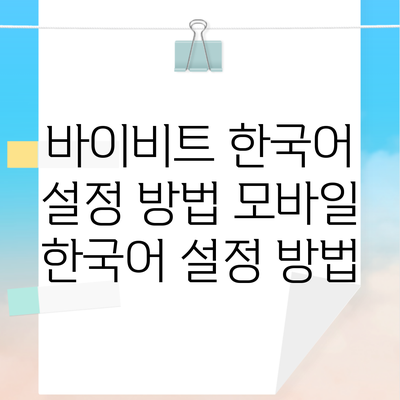 바이비트 한국어 설정 방법 모바일 한국어 설정 방법